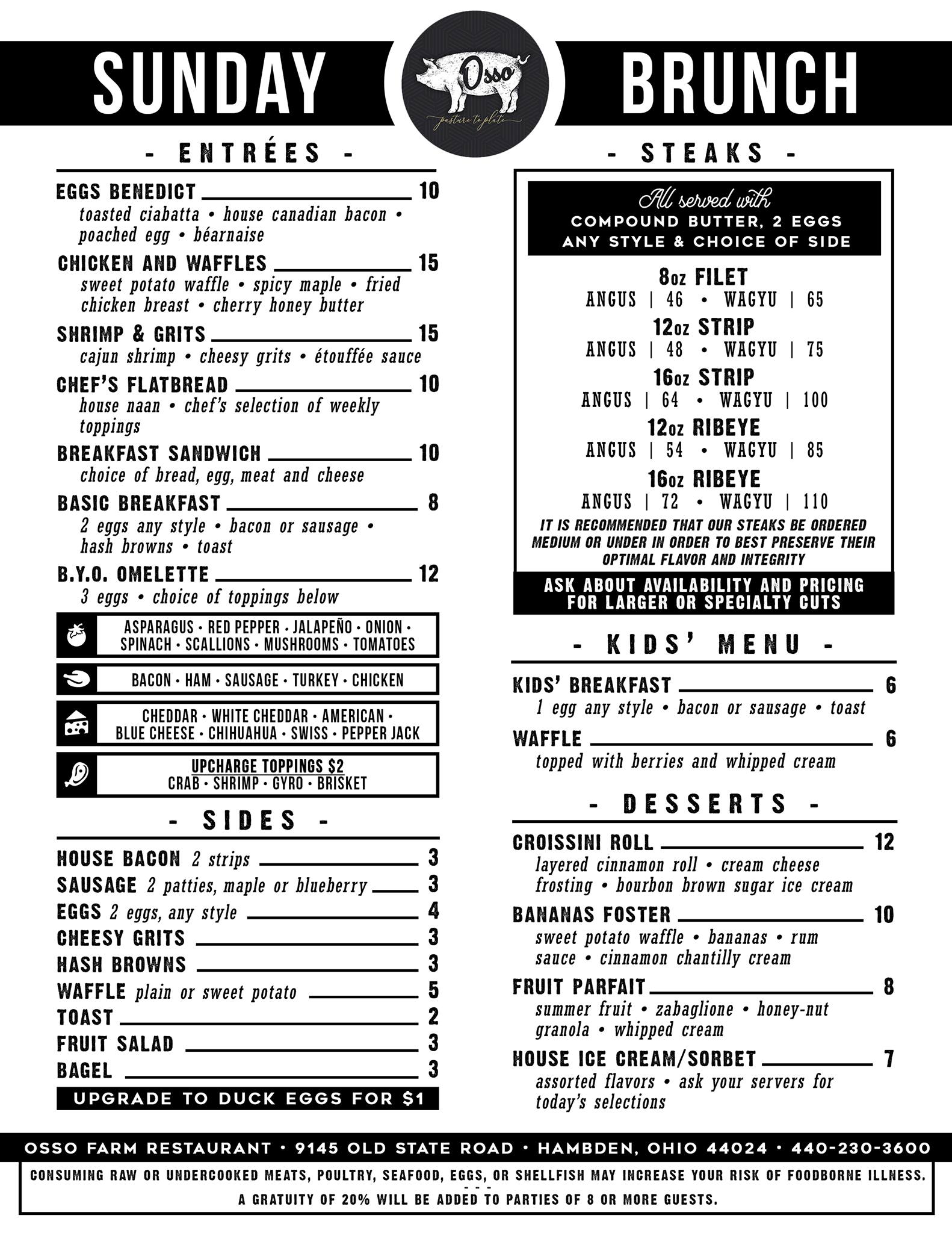 SUNDAY

Osso
pasture to plate

BRUNCH

- ENTRÉES -

EGGS BENEDICT 10
toasted ciabatta • house canadian bacon • poached egg • béarnaise

CHICKEN AND WAFFLES 15
sweet potato waffle • spicy maple • fried chicken breast • cherry honey butter

SHRIMP & GRITS 15
cajun shrimp • cheesy grits • étouffée sauce

CHEF'S FLATBREAD 10
house naan • chef's selection of weekly toppings

BREAKFAST SANDWICH 10
choice of bread, egg, meat and cheese

BASIC BREAKFAST 8
2 eggs any style • bacon or sausage • hash browns • toast

B.Y.O. OMELETTE 12
3 eggs • choice of toppings below

ASPARAGUS • RED PEPPER • JALAPEÑO • ONION • SPINACH • SCALLIONS • MUSHROOMS • TOMATOES

BACON • HAM • SAUSAGE • TURKEY • CHICKEN

CHEDDAR • WHITE CHEDDAR • AMERICAN • BLUE CHEESE • CHIHUAHUA • SWISS • PEPPER JACK

UPCHARGE TOPPINGS $2
CRAB • SHRIMP • GYRO • BRISKET

- SIDES -

HOUSE BACON 2 strips 3
SAUSAGE 2 patties, maple or blueberry 3
EGGS 2 eggs, any style 4
CHEESY GRITS 3
HASH BROWNS 3
WAFFLE plain or sweet potato 5
TOAST 2
FRUIT SALAD 3
BAGEL 3

UPGRADE TO DUCK EGGS FOR $1

- STEAKS -

All served with
COMPOUND BUTTER, 2 EGGS ANY STYLE & CHOICE OF SIDE

8oz FILET
ANGUS | 46 • WAGYU | 65
12oz STRIP
ANGUS | 48 • WAGYU | 75
16oz STRIP
ANGUS | 64 • WAGYU | 100
12oz RIBEYE
ANGUS | 54 • WAGYU | 85
16oz RIBEYE
ANGUS | 72 • WAGYU | 110

IT IS RECOMMENDED THAT OUR STEAKS BE ORDERED MEDIUM OR UNDER IN ORDER TO BEST PRESERVE THEIR OPTIMAL FLAVOR AND INTEGRITY

ASK ABOUT AVAILABILITY AND PRICING FOR LARGER OR SPECIALTY CUTS

- KIDS' MENU -

KIDS' BREAKFAST 6
1 egg any style • bacon or sausage • toast

WAFFLE 6
topped with berries and whipped cream

- DESSERTS -

CROISSINI ROLL 12
layered cinnamon roll • cream cheese frosting • bourbon brown sugar ice cream

BANANAS FOSTER 10
sweet potato waffle • bananas • rum sauce • cinnamon chantilly cream

FRUIT PARFAIT 8
summer fruit • zabaglione • honey-nut granola • whipped cream

HOUSE ICE CREAM/SORBET 7
assorted flavors • ask your servers for today's selections

OSSO FARM RESTAURANT • 9145 OLD STATE ROAD • HAMBDEN, OHIO 44024 • 440-230-3600

CONSUMING RAW OR UNDERCOOKED MEATS, POULTRY, SEAFOOD, EGGS, OR SHELLFISH MAY INCREASE YOUR RISK OF FOODBORNE ILLNESS.
- - -
A GRATUITY OF 20% WILL BE ADDED TO PARTIES OF 8 OR MORE GUESTS.